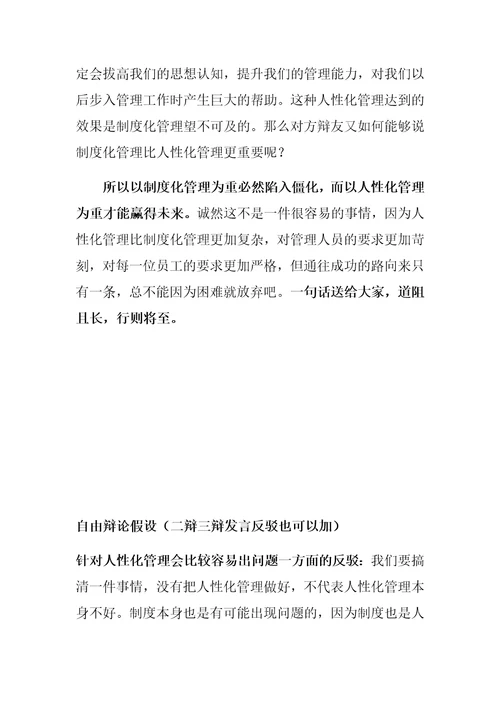 定会拔高我们的思想认知，提升我们的管理能力，对我们以后步入管理工作时产生巨大的帮助。这种人性化管理达到的效果是制度化管理望不可及的。那么对方辩友又如何能够说制度化管理比人性化管理更重要呢？

所以以制度化管理为重必然陷入僵化，而以人性化管理为重才能赢得未来。诚然这不是一件很容易的事情，因为人性化管理比制度化管理更加复杂，对管理人员的要求更加苛刻，对每一位员工的要求更加严格，但通往成功的路向来只有一条，总不能因为困难就放弃吧。一句话送给大家，道阻且长，行则将至。

自由辩论假设（二辩三辩发言反驳也可以加）

针对人性化管理会比较容易出问题一方面的反驳：我们要搞清一件事情，没有把人性化管理做好，不代表人性化管理本身不好。制度本身也是有可能出现问题的，因为制度也是人